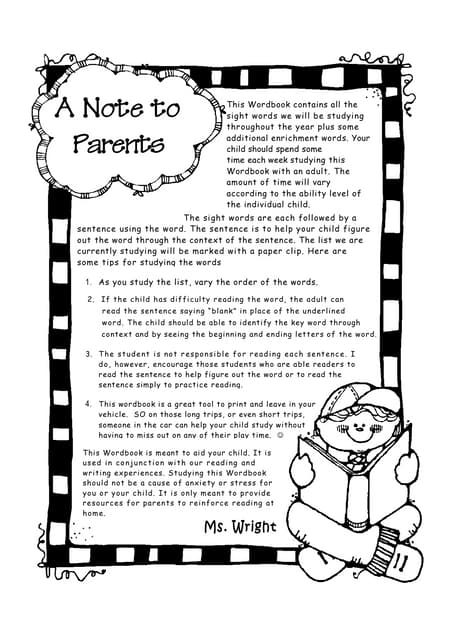 A Note to Parents

This Wordbook contains all the sight words we will be studying throughout the year plus some additional enrichment words. Your child should spend some time each week studying this Wordbook with an adult. The amount of time will vary according to the ability level of the individual child.

The sight words are each followed by a sentence using the word. The sentence is to help your child figure out the word through the context of the sentence. The list we are currently studying will be marked with a paper clip. Here are some tips for studying the words

1. As you study the list, vary the order of the words.

2. If the child has difficulty reading the word, the adult can read the sentence saying "blank" in place of the underlined word. The child should be able to identify the key word through context and by seeing the beginning and ending letters of the word.

3. The student is not responsible for reading each sentence. I do, however, encourage those students who are able readers to read the sentence to help figure out the word or to read the sentence simply to practice reading.

4. This wordbook is a great tool to print and leave in your vehicle. SO on those long trips, or even short trips, someone in the car can help your child study without having to miss out on any of their play time. ☺

This Wordbook is meant to aid your child. It is used in conjunction with our reading and writing experiences. Studying this Wordbook should not be a cause of anxiety or stress for you or your child. It is only meant to provide resources for parents to reinforce reading at home.

Ms. Wright